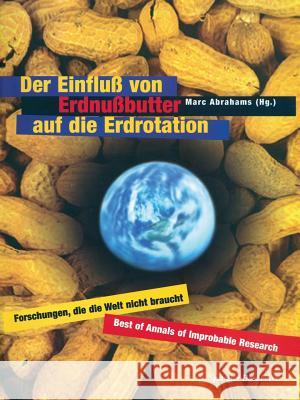 Der Einfluß von Erdnußbutter auf die Erdrotation

Marc Abrahams (Hg.)

Forschungen, die die Welt nicht braucht

Best of Annals of Improbable Research

Kraina Książek